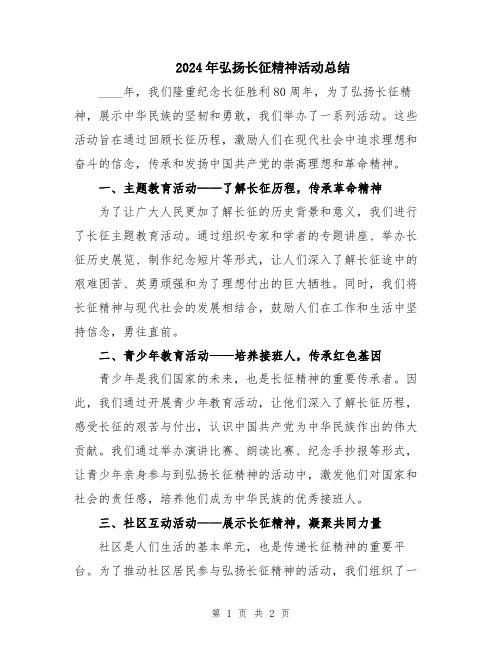 2024年弘扬长征精神活动总结

____年，我们隆重纪念长征胜利80周年，为了弘扬长征精神，展示中华民族的坚韧和勇敢，我们举办了一系列活动。这些活动旨在通过回顾长征历程，激励人们在现代社会中追求理想和奋斗的信念，传承和发扬中国共产党的崇高理想和革命精神。

一、主题教育活动——了解长征历程，传承革命精神

为了让广大人民更加了解长征的历史背景和意义，我们进行了长征主题教育活动。通过组织专家和学者的专题讲座、举办长征历史展览、制作纪念短片等形式，让人们深入了解长征途中的艰难困苦、英勇顽强和为了理想付出的巨大牺牲。同时，我们将长征精神与现代社会的发展相结合，鼓励人们在工作和生活中坚持信念，勇往直前。

二、青少年教育活动——培养接班人，传承红色基因

青少年是我们国家的未来，也是长征精神的重要传承者。因此，我们通过开展青少年教育活动，让他们深入了解长征历程，感受长征的艰苦与付出，认识中国共产党为中华民族作出的伟大贡献。我们通过举办演讲比赛、朗读比赛、纪念手抄报等形式，让青少年亲身参与到弘扬长征精神的活动中，激发他们对国家和社会的责任感，培养他们成为中华民族的优秀接班人。

三、社区互动活动——展示长征精神，凝聚共同力量

社区是人们生活的基本单元，也是传递长征精神的重要平台。为了推动社区居民参与弘扬长征精神的活动，我们组织了一

第 1 页 共 2 页